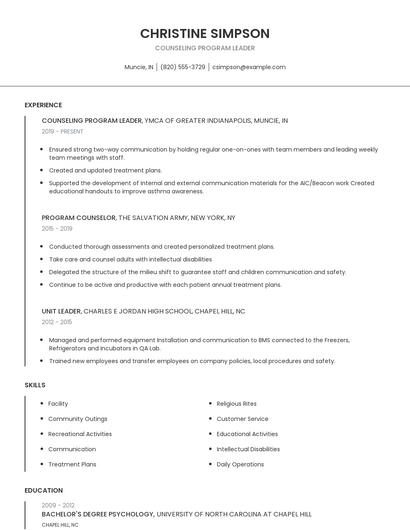 CHRISTINE SIMPSON

COUNSELING PROGRAM LEADER

Muncie, IN | (820) 555-3729 | csimpson@example.com

EXPERIENCE

COUNSELING PROGRAM LEADER, YMCA OF GREATER INDIANAPOLIS, MUNCIE, IN

2019 - PRESENT

- Ensured strong two-way communication by holding regular one-on-ones with team members and leading weekly team meetings with staff.
- Created and updated treatment plans.
- Supported the development of internal and external communication materials for the AIC/Beacon work Created educational handouts to improve asthma awareness.

PROGRAM COUNSELOR, THE SALVATION ARMY, NEW YORK, NY

2015 - 2019

- Conducted thorough assessments and created personalized treatment plans.
- Take care and counsel adults with intellectual disabilities
- Delegated the structure of the milieu shift to guarantee staff and children communication and safety.
- Continue to be active and productive with each patient annual treatment plans.

UNIT LEADER, CHARLES E JORDAN HIGH SCHOOL, CHAPEL HILL, NC

2012 - 2015

- Managed and performed equipment installation and communication to BMS connected to the Freezers, Refrigerators and Incubators in QA Lab.
- Trained new employees and transfer employees on company policies, local procedures and safety.

SKILLS

- Facility
- Community Outings
- Recreational Activities
- Communication
- Treatment Plans
- Religious Rites
- Customer Service
- Educational Activities
- Intellectual Disabilities
- Daily Operations

EDUCATION

2009 - 2012

BACHELOR'S DEGREE PSYCHOLOGY, UNIVERSITY OF NORTH CAROLINA AT CHAPEL HILL

CHAPEL HILL, NC